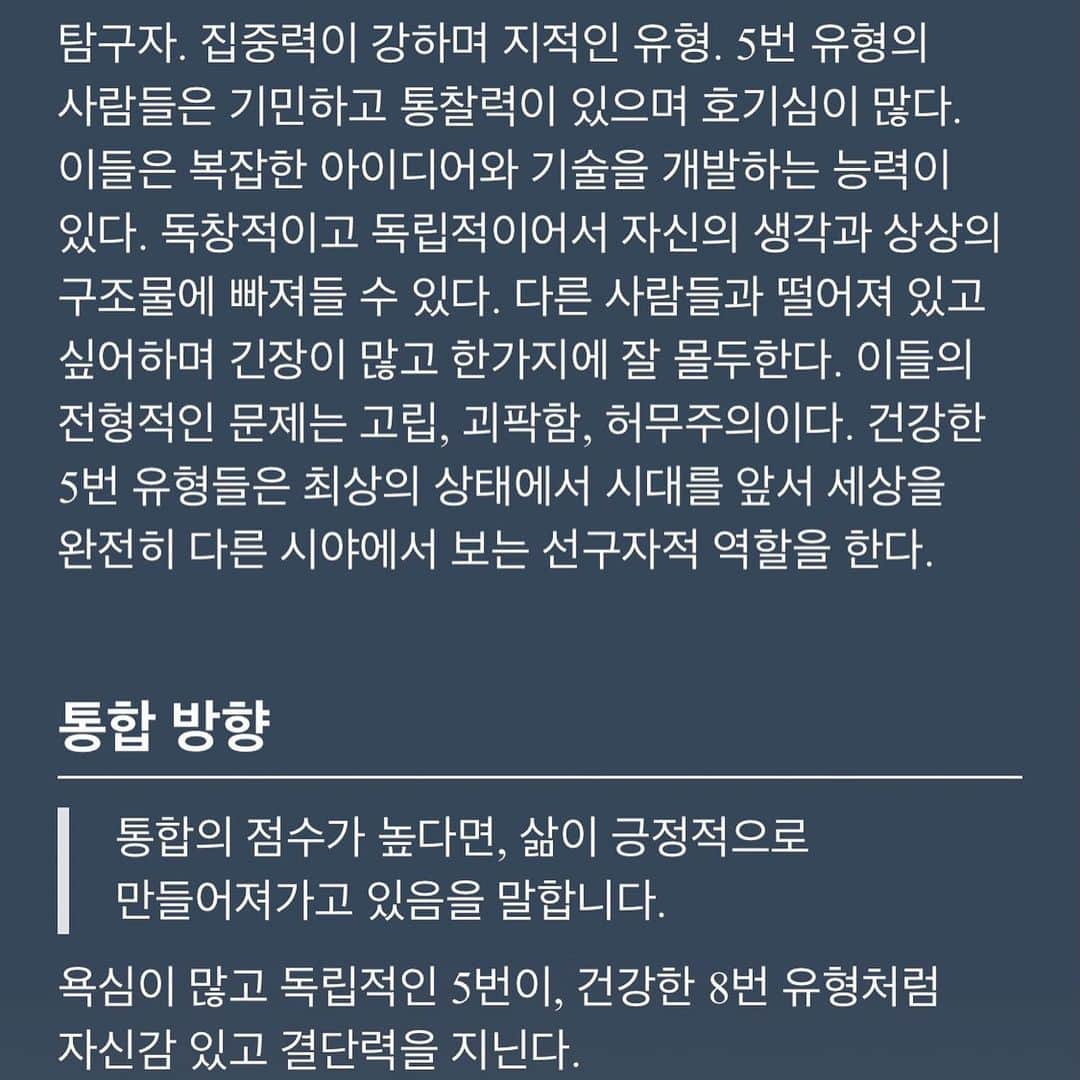 탐구자. 집중력이 강하며 지적인 유형. 5번 유형의 사람들은 기민하고 통찰력이 있으며 호기심이 많다. 이들은 복잡한 아이디어와 기술을 개발하는 능력이 있다. 독창적이고 독립적이어서 자신의 생각과 상상의 구조물에 빠져들 수 있다. 다른 사람들과 떨어져 있고 싶어하며 긴장이 많고 한가지에 잘 몰두한다. 이들의 전형적인 문제는 고립, 괴팍함, 허무주의이다. 건강한 5번 유형들은 최상의 상태에서 시대를 앞서 세상을 완전히 다른 시야에서 보는 선구자적 역할을 한다.

통합 방향

통합의 점수가 높다면, 삶이 긍정적으로 만들어져가고 있음을 말합니다.

욕심이 많고 독립적인 5번이, 건강한 8번 유형처럼 자신감 있고 결단력을 지닌다.